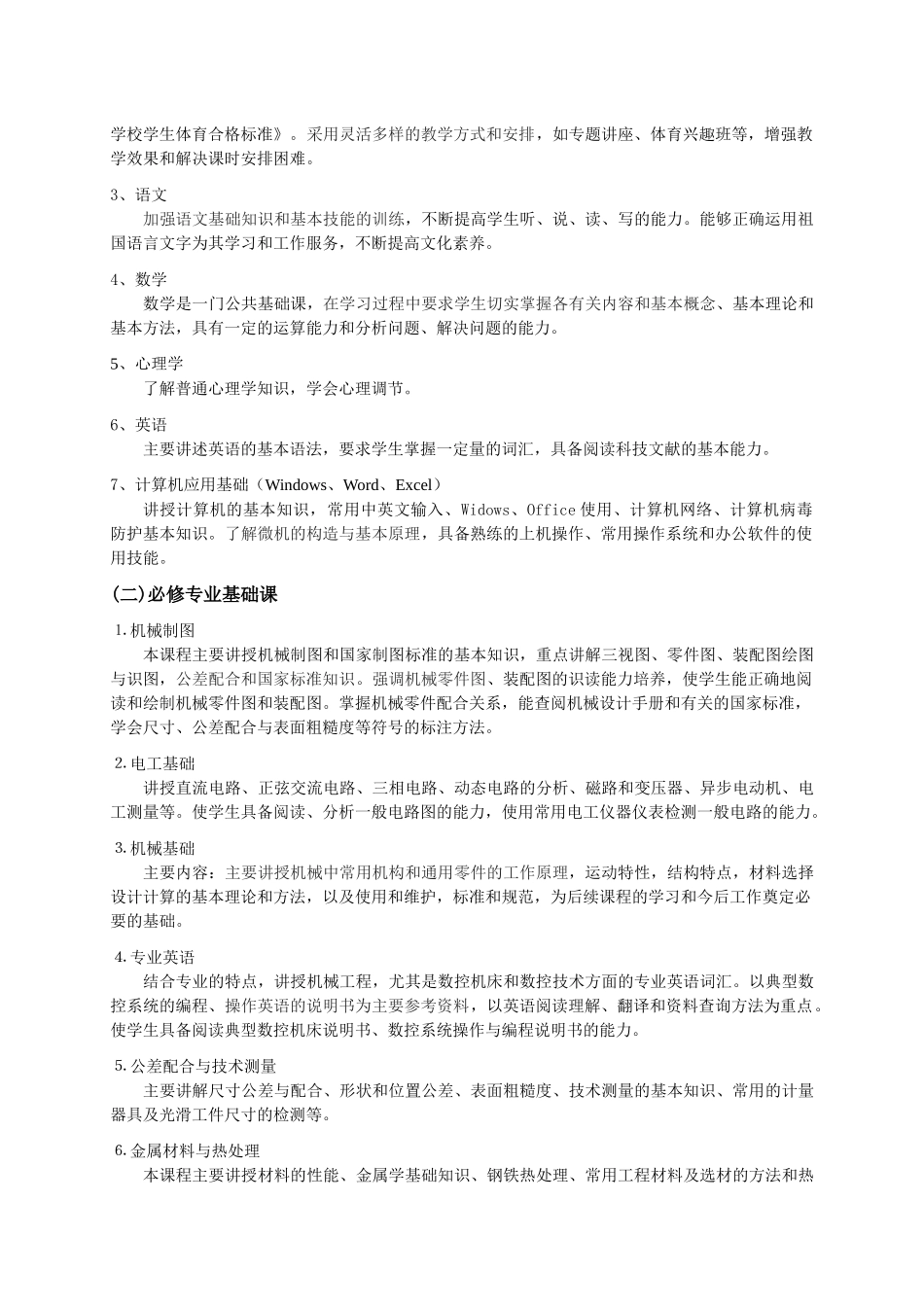 学校学生体育合格标准》。采用灵活多样的教学方式和安排，如专题讲座、体育兴趣班等，增强教学效果和解决课时安排困难。

3、语文

加强语文基础知识和基本技能的训练，不断提高学生听、说、读、写的能力。能够正确运用祖国语言文字为其学习和工作服务，不断提高文化素养。

4、数学

数学是一门公共基础课，在学习过程中要求学生切实掌握各有关内容和基本概念、基本理论和基本方法，具有一定的运算能力和分析问题、解决问题的能力。

5、心理学

了解普通心理学知识，学会心理调节。

6、英语

主要讲述英语的基本语法，要求学生掌握一定量的词汇，具备阅读科技文献的基本能力。

7、计算机应用基础（Windows、Word、Excel）

讲授计算机的基本知识，常用中英文输入、Widows、Office 使用、计算机网络、计算机病毒防护基本知识。了解微机的构造与基本原理，具备熟练的上机操作、常用操作系统和办公软件的使用技能。

(二)必修专业基础课

1.机械制图

本课程主要讲授机械制图和国家制图标准的基本知识，重点讲解三视图、零件图、装配图绘图与识图，公差配合和国家标准知识。强调机械零件图、装配图的识读能力培养，使学生能正确地阅读和绘制机械零件图和装配图。掌握机械零件配合关系，能查阅机械设计手册和有关的国家标准，学会尺寸、公差配合与表面粗糙度等符号的标注方法。

2.电工基础

讲授直流电路、正弦交流电路、三相电路、动态电路的分析、磁路和变压器、异步电动机、电工测量等。使学生具备阅读、分析一般电路图的能力，使用常用电工仪器仪表检测一般电路的能力。

3.机械基础

主要内容：主要讲授机械中常用机构和通用零件的工作原理，运动特性，结构特点，材料选择设计计算的基本理论和方法，以及使用和维护，标准和规范，为后续课程的学习和今后工作奠定必要的基础。

4.专业英语

结合专业的特点，讲授机械工程，尤其是数控机床和数控技术方面的专业英语词汇。以典型数控系统的编程、操作英语的说明书为主要参考资料，以英语阅读理解、翻译和资料查询方法为重点。使学生具备阅读典型数控机床说明书、数控系统操作与编程说明书的能力。

5.公差配合与技术测量

主要讲解尺寸公差与配合、形状和位置公差、表面粗糙度、技术测量的基本知识、常用的计量器具及光滑工件尺寸的检测等。

6.金属材料与热处理

本课程主要讲授材料的性能、金属学基础知识、钢铁热处理、常用工程材料及选材的方法和热